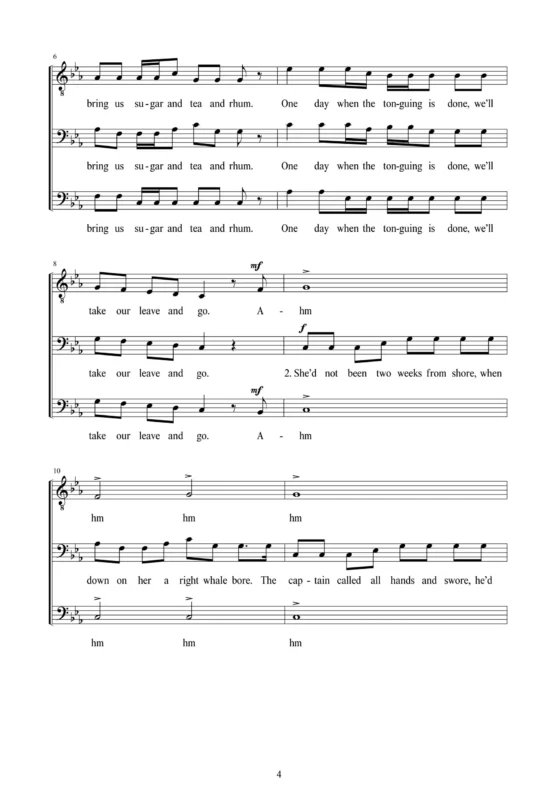 6

bring us su-gar and tea and rhum. One day when the ton-guing is done, we'll

bring us su-gar and tea and rhum. One day when the ton-guing is done, we'll

bring us su-gar and tea and rhum. One day when the ton-guing is done, we'll

8

mf

take our leave and go. A - hm

f

take our leave and go. 2. She'd not been two weeks from shore, when

mf

take our leave and go. A - hm

10

hm hm hm

down on her a right whale bore. The cap-tain called all hands and swore, he'd

hm hm hm

4